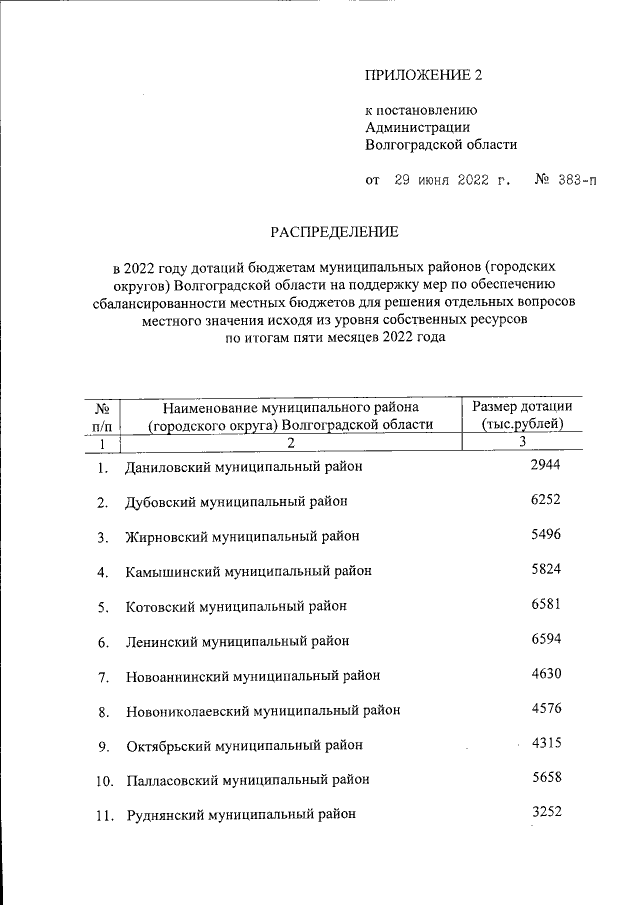 ПРИЛОЖЕНИЕ 2

к постановлению
Администрации
Волгоградской области

от 29 июня 2022 г. № 383-п

РАСПРЕДЕЛЕНИЕ

в 2022 году дотаций бюджетам муниципальных районов (городских округов) Волгоградской области на поддержку мер по обеспечению сбалансированности местных бюджетов для решения отдельных вопросов местного значения исходя из уровня собственных ресурсов по итогам пяти месяцев 2022 года

| № п/п | Наименование муниципального района (городского округа) Волгоградской области | Размер дотации (тыс.рублей) |
|---|---|---|
| 1 | 2 | 3 |
| 1. | Даниловский муниципальный район | 2944 |
| 2. | Дубовский муниципальный район | 6252 |
| 3. | Жирновский муниципальный район | 5496 |
| 4. | Камышинский муниципальный район | 5824 |
| 5. | Котовский муниципальный район | 6581 |
| 6. | Ленинский муниципальный район | 6594 |
| 7. | Новоаннинский муниципальный район | 4630 |
| 8. | Новониколаевский муниципальный район | 4576 |
| 9. | Октябрьский муниципальный район | 4315 |
| 10. | Палласовский муниципальный район | 5658 |
| 11. | Руднянский муниципальный район | 3252 |